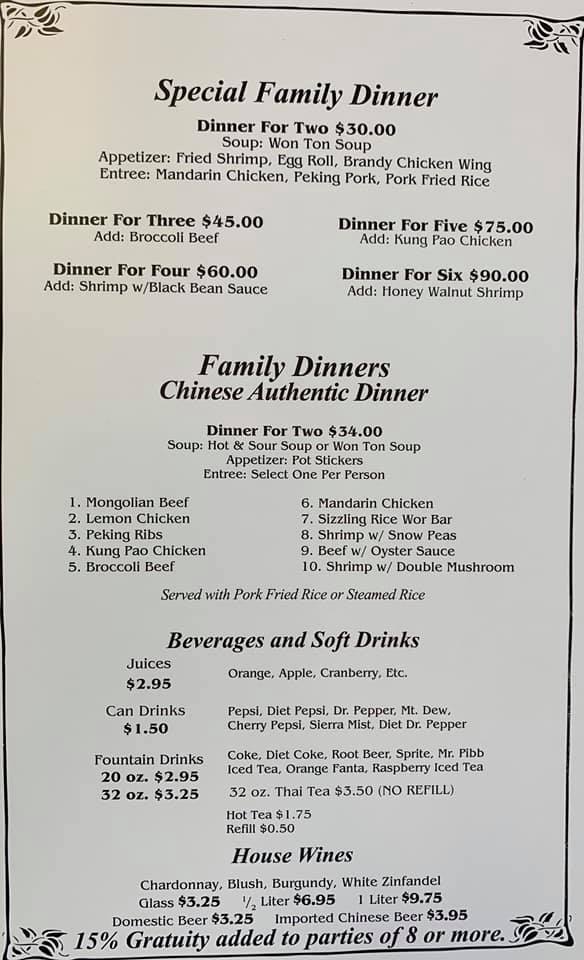 Special Family Dinner

Dinner For Two $30.00
Soup: Won Ton Soup
Appetizer: Fried Shrimp, Egg Roll, Brandy Chicken Wing
Entree: Mandarin Chicken, Peking Pork, Pork Fried Rice

Dinner For Three $45.00
Add: Broccoli Beef

Dinner For Four $60.00
Add: Shrimp w/Black Bean Sauce

Dinner For Five $75.00
Add: Kung Pao Chicken

Dinner For Six $90.00
Add: Honey Walnut Shrimp

Family Dinners
Chinese Authentic Dinner

Dinner For Two $34.00
Soup: Hot & Sour Soup or Won Ton Soup
Appetizer: Pot Stickers
Entree: Select One Per Person

1. Mongolian Beef
2. Lemon Chicken
3. Peking Ribs
4. Kung Pao Chicken
5. Broccoli Beef

6. Mandarin Chicken
7. Sizzling Rice Wor Bar
8. Shrimp w/ Snow Peas
9. Beef w/ Oyster Sauce
10. Shrimp w/ Double Mushroom

Served with Pork Fried Rice or Steamed Rice

Beverages and Soft Drinks

Juices
$2.95
Orange, Apple, Cranberry, Etc.

Can Drinks
$1.50
Pepsi, Diet Pepsi, Dr. Pepper, Mt. Dew, Cherry Pepsi, Sierra Mist, Diet Dr. Pepper

Fountain Drinks
20 oz. $2.95
32 oz. $3.25
Coke, Diet Coke, Root Beer, Sprite, Mr. Pibb Iced Tea, Orange Fanta, Raspberry Iced Tea
32 oz. Thai Tea $3.50 (NO REFILL)

Hot Tea $1.75
Refill $0.50

House Wines

Chardonnay, Blush, Burgundy, White Zinfandel
Glass $3.25 $\frac{1}{2}$ Liter $6.95 1 Liter $9.75
Domestic Beer $3.25 Imported Chinese Beer $3.95
15% Gratuity added to parties of 8 or more.